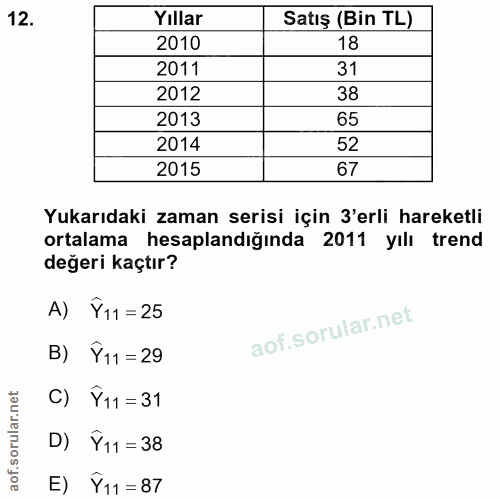 12.

| Yıllar | Satış (Bin TL) |
|---|---|
| 2010 | 18 |
| 2011 | 31 |
| 2012 | 38 |
| 2013 | 65 |
| 2014 | 52 |
| 2015 | 67 |

Yukarıdaki zaman serisi için 3'erli hareketli ortalama hesaplandığında 2011 yılı trend değeri kaçtır?

A) $\widehat{Y}_{11} = 25$

B) $\widehat{Y}_{11} = 29$

C) $\widehat{Y}_{11} = 31$

D) $\widehat{Y}_{11} = 38$

E) $\widehat{Y}_{11} = 87$

aof.sorular.net

aof.sorular.net